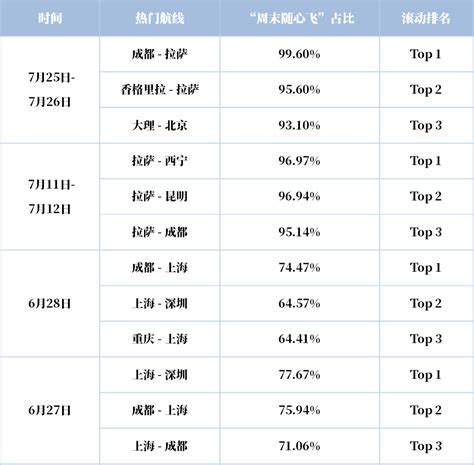 | 时间 | 热门航线 | “周末随心飞”占比 | 滚动排名 |
|---|---|---|---|
| 7月25日-7月26日 | 成都 - 拉萨 | 99.60% | Top 1 |
| | 香格里拉 - 拉萨 | 95.60% | Top 2 |
| | 大理 - 北京 | 93.10% | Top 3 |
| 7月11日-7月12日 | 拉萨 - 西宁 | 96.97% | Top 1 |
| | 拉萨 - 昆明 | 96.94% | Top 2 |
| | 拉萨 - 成都 | 95.14% | Top 3 |
| 6月28日 | 成都 - 上海 | 74.47% | Top 1 |
| | 上海 - 深圳 | 64.57% | Top 2 |
| | 重庆 - 上海 | 64.41% | Top 3 |
| 6月27日 | 上海 - 深圳 | 77.67% | Top 1 |
| | 成都 - 上海 | 75.94% | Top 2 |
| | 上海 - 成都 | 71.06% | Top 3 |